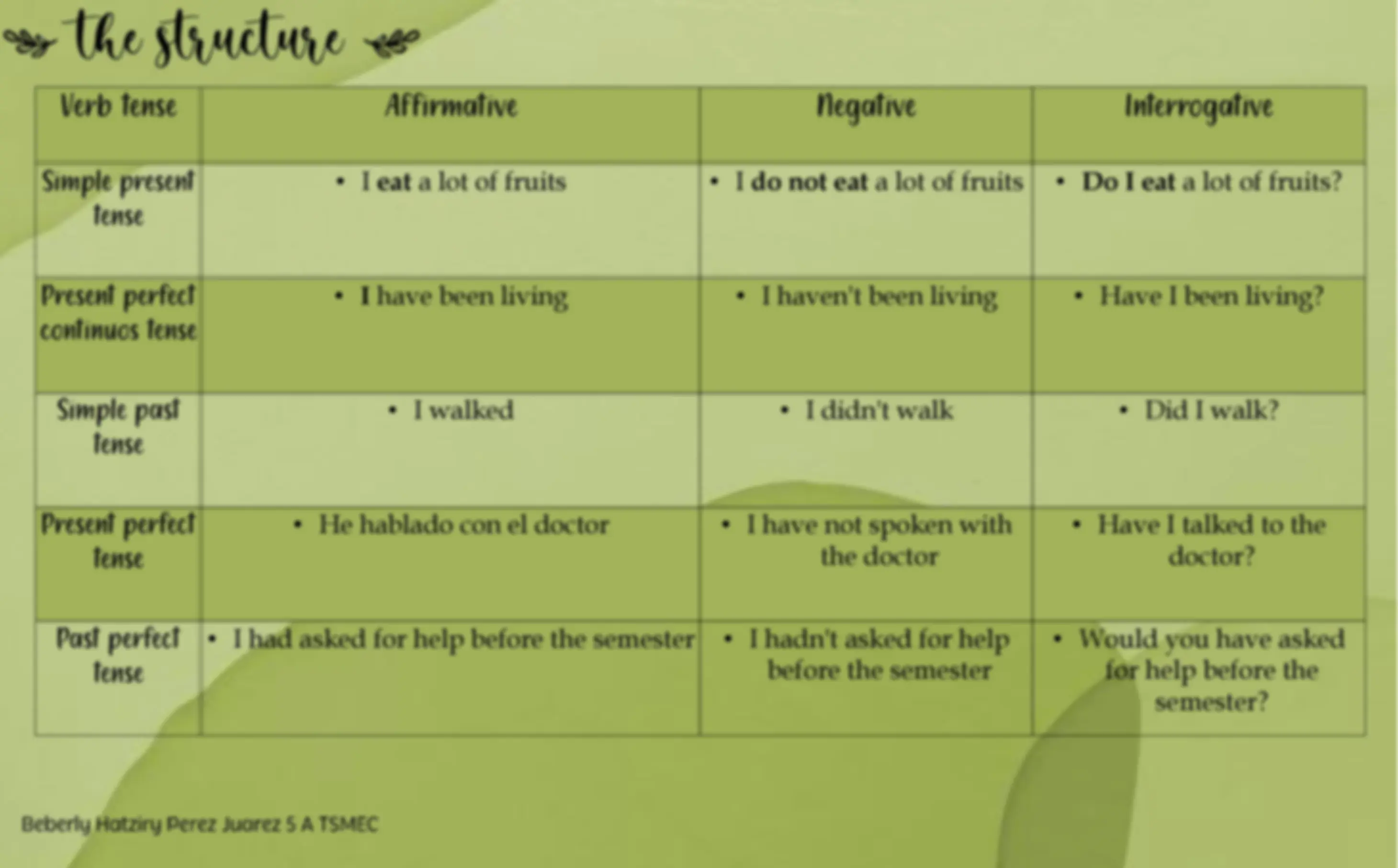 the structure

| Verb tense | Affirmative | Negative | Interrogative |
|---|---|---|---|
| Simple present tense | • I eat a lot of fruits | • I do not eat a lot of fruits | • Do I eat a lot of fruits? |
| Present perfect continuos tense | • I have been living | • I haven't been living | • Have I been living? |
| Simple past tense | • I walked | • I didn't walk | • Did I walk? |
| Present perfect tense | • He hablado con el doctor | • I have not spoken with the doctor | • Have I talked to the doctor? |
| Past perfect tense | • I had asked for help before the semester | • I hadn't asked for help before the semester | • Would you have asked for help before the semester? |

Beberly Hatziry Perez Juarez 5 A TSMEC